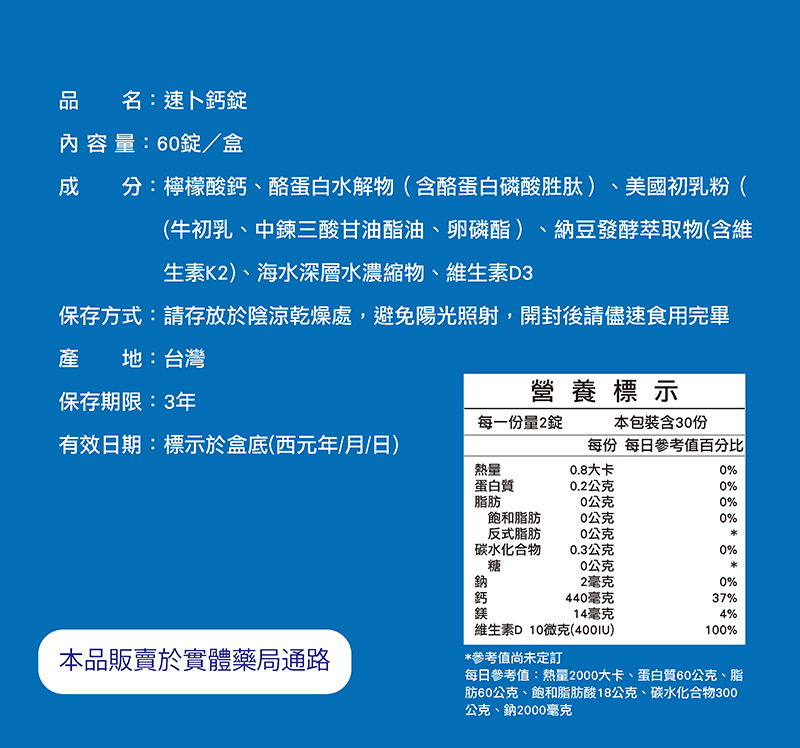 品　　名：速卜鈣錠

內 容 量：60錠／盒

成　　分：檸檬酸鈣、酪蛋白水解物（含酪蛋白磷酸胜肽）、美國初乳粉（(牛初乳、中鍊三酸甘油酯油、卵磷酯）、納豆發酵萃取物(含維生素K2)、海水深層水濃縮物、維生素D3

保存方式：請存放於陰涼乾燥處，避免陽光照射，開封後請儘速食用完畢

產　　地：台灣

保存期限：3年

有效日期：標示於盒底(西元年/月/日)

營 養 標 示

每一份量2錠　本包裝含30份

| | 每份 | 每日參考值百分比 |
|---|---|---|
| 熱量 | 0.8大卡 | 0% |
| 蛋白質 | 0.2公克 | 0% |
| 脂肪 | 0公克 | 0% |
| 飽和脂肪 | 0公克 | 0% |
| 反式脂肪 | 0公克 | * |
| 碳水化合物 | 0.3公克 | 0% |
| 糖 | 0公克 | * |
| 鈉 | 2毫克 | 0% |
| 鈣 | 440毫克 | 37% |
| 鎂 | 14毫克 | 4% |
| 維生素D | 10微克(400IU) | 100% |

*參考值尚未定訂
每日參考值：熱量2000大卡、蛋白質60公克、脂肪60公克、飽和脂肪酸18公克、碳水化合物300公克、鈉2000毫克

本品販賣於實體藥局通路